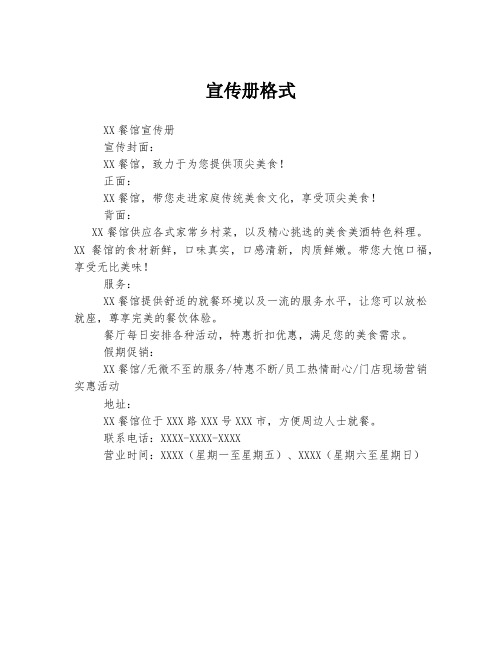 宣传册格式

XX 餐馆宣传册

宣传封面：

XX 餐馆，致力于为您提供顶尖美食！

正面：

XX 餐馆，带您走进家庭传统美食文化，享受顶尖美食！

背面：

XX 餐馆供应各式家常乡村菜，以及精心挑选的美食美酒特色料理。XX 餐馆的食材新鲜，口味真实，口感清新，肉质鲜嫩。带您大饱口福，享受无比美味！

服务：

XX 餐馆提供舒适的就餐环境以及一流的服务水平，让您可以放松就座，尊享完美的餐饮体验。

餐厅每日安排各种活动，特惠折扣优惠，满足您的美食需求。

假期促销：

XX 餐馆/无微不至的服务/特惠不断/员工热情耐心/门店现场营销实惠活动

地址：

XX 餐馆位于 XXX 路 XXX 号 XXX 市，方便周边人士就餐。

联系电话：XXXX-XXXX-XXXX

营业时间：XXXX（星期一至星期五）、XXXX（星期六至星期日）